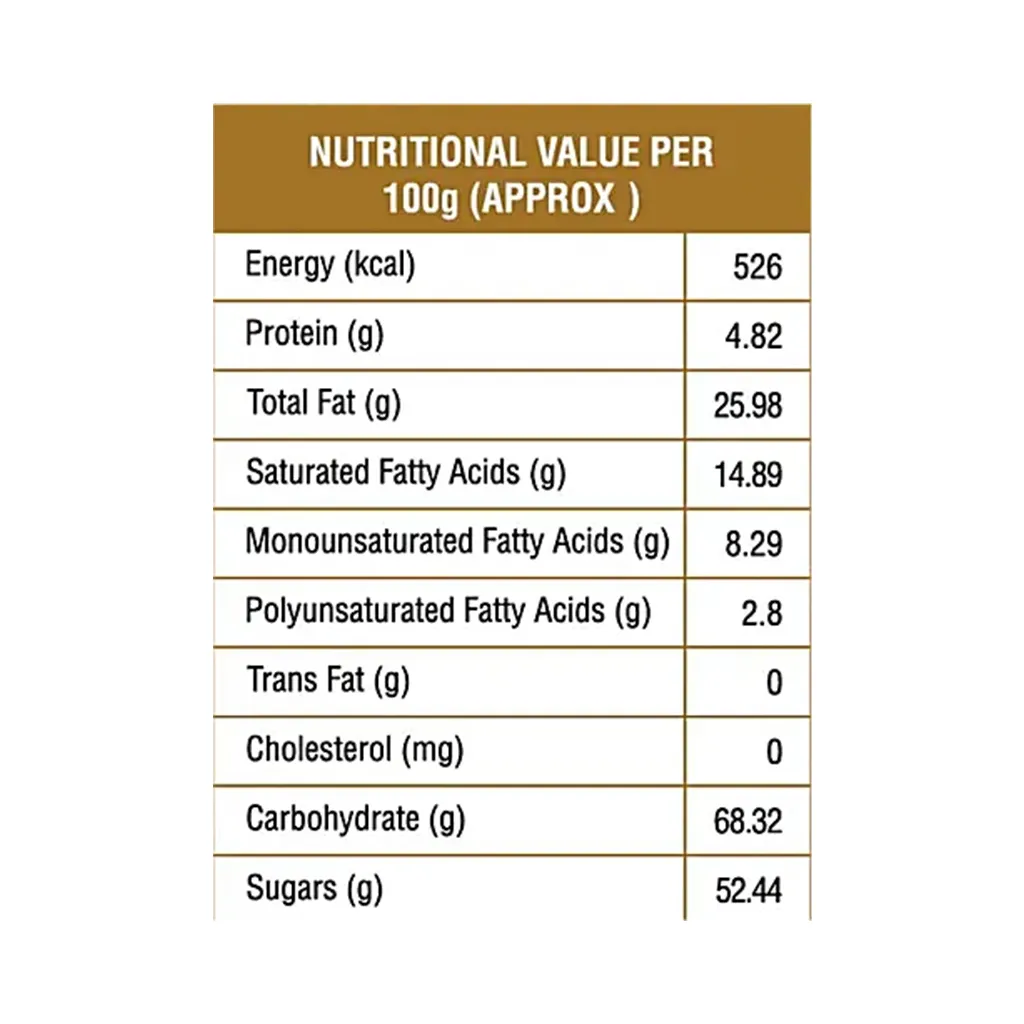 | NUTRITIONAL VALUE PER 100g (APPROX ) | |
|---|---|
| Energy (kcal) | 526 |
| Protein (g) | 4.82 |
| Total Fat (g) | 25.98 |
| Saturated Fatty Acids (g) | 14.89 |
| Monounsaturated Fatty Acids (g) | 8.29 |
| Polyunsaturated Fatty Acids (g) | 2.8 |
| Trans Fat (g) | 0 |
| Cholesterol (mg) | 0 |
| Carbohydrate (g) | 68.32 |
| Sugars (g) | 52.44 |